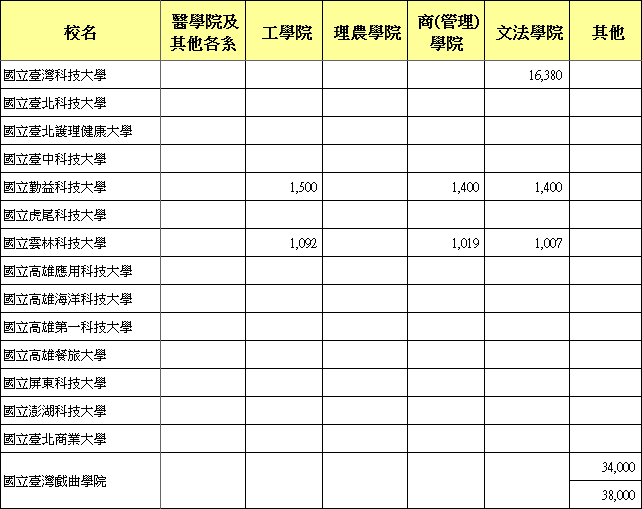 | 校名 | 醫學院及其他各系 | 工學院 | 理農學院 | 商(管理)學院 | 文法學院 | 其他 |
|---|---|---|---|---|---|---|
| 國立臺灣科技大學 | | | | | 16,380 | |
| 國立臺北科技大學 | | | | | | |
| 國立臺北護理健康大學 | | | | | | |
| 國立臺中科技大學 | | | | | | |
| 國立勤益科技大學 | | 1,500 | | 1,400 | 1,400 | |
| 國立虎尾科技大學 | | | | | | |
| 國立雲林科技大學 | | 1,092 | | 1,019 | 1,007 | |
| 國立高雄應用科技大學 | | | | | | |
| 國立高雄海洋科技大學 | | | | | | |
| 國立高雄第一科技大學 | | | | | | |
| 國立高雄餐旅大學 | | | | | | |
| 國立屏東科技大學 | | | | | | |
| 國立澎湖科技大學 | | | | | | |
| 國立臺北商業大學 | | | | | | |
| 國立臺灣戲曲學院 | | | | | | 34,000 |
| | | | | | | 38,000 |